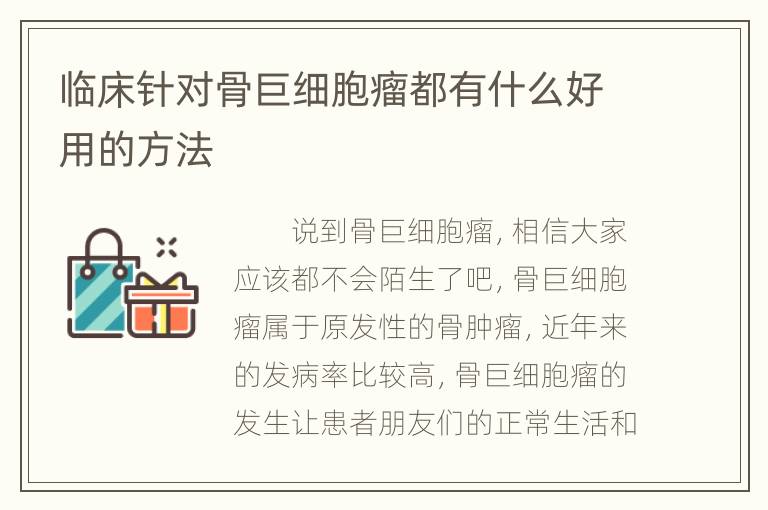 临床针对骨巨细胞瘤都有什么好用的方法

说到骨巨细胞瘤, 相信大家应该都不会陌生了吧, 骨巨细胞瘤属于原发性的骨肿瘤, 近年来的发病率比较高, 骨巨细胞瘤的发生让患者朋友们的正常生活和